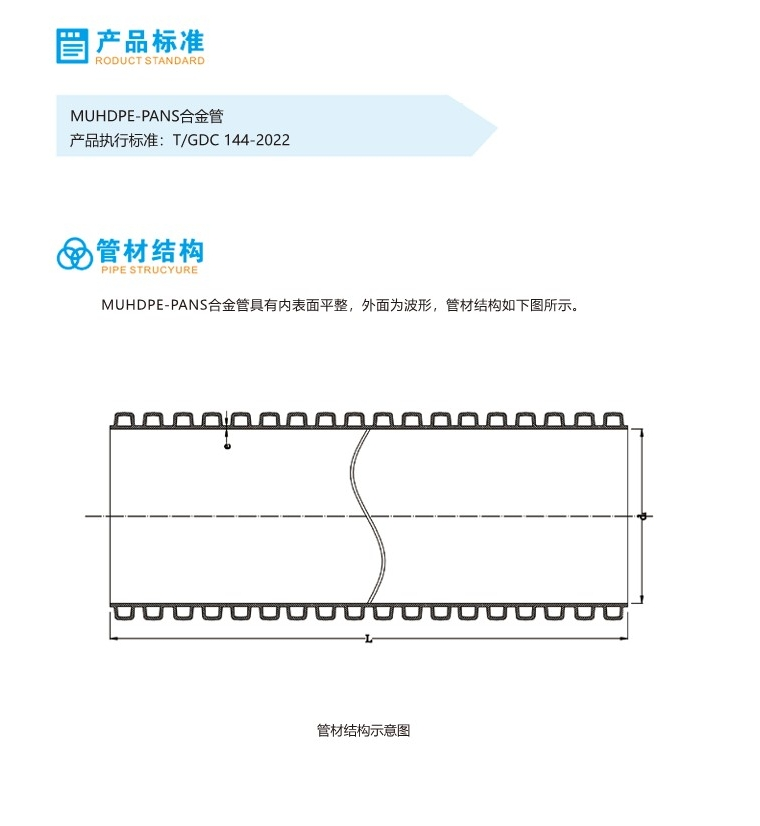 产品标准
RODUCT STANDARD

MUHDPE-PANS合金管
产品执行标准：T/GDC 144-2022

管材结构
PIPE STRUCYURE

MUHDPE-PANS合金管具有内表面平整，外面为波形，管材结构如下图所示。

e

d

L

管材结构示意图